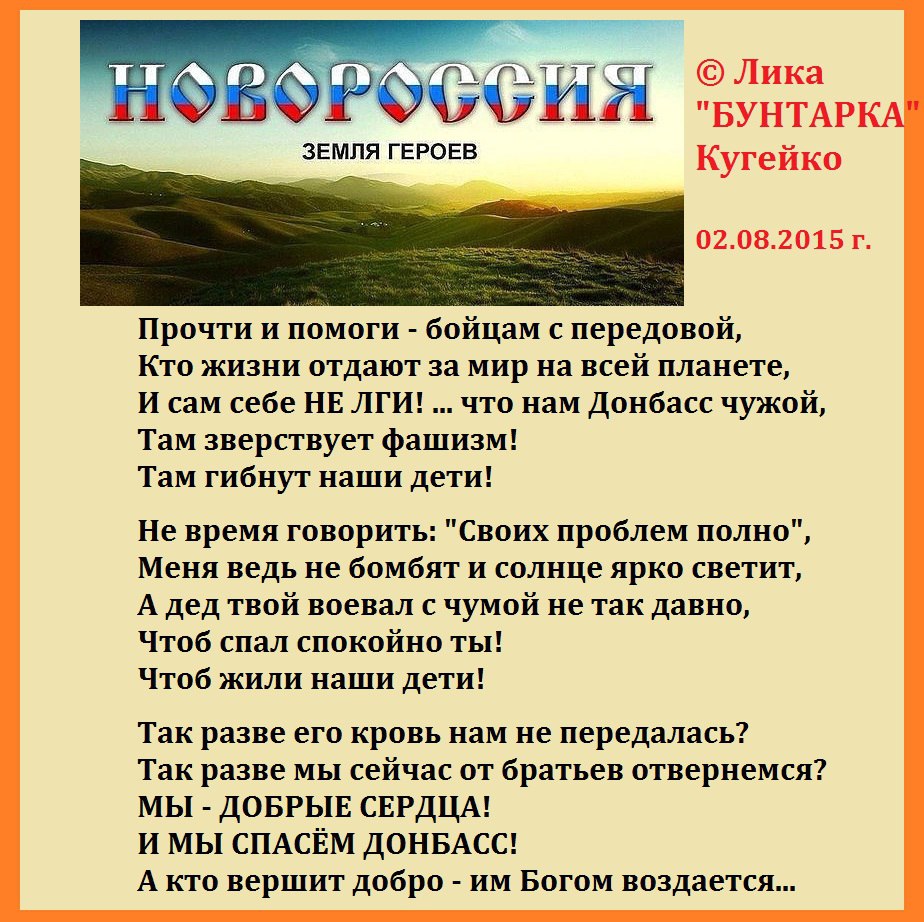 НОВОРОССИЯ
ЗЕМЛЯ ГЕРОЕВ

© Лика "БУНТАРКА" Кугейко

02.08.2015 г.

Прочти и помоги - бойцам с передовой,
Кто жизни отдают за мир на всей планете,
И сам себе НЕ ЛГИ! ... что нам Донбасс чужой,
Там зверствует фашизм!
Там гибнут наши дети!

Не время говорить: "Своих проблем полно",
Меня ведь не бомбят и солнце ярко светит,
А дед твой воевал с чумой не так давно,
Чтоб спал спокойно ты!
Чтоб жили наши дети!

Так разве его кровь нам не передалась?
Так разве мы сейчас от братьев отвернемся?
МЫ - ДОБРЫЕ СЕРДЦА!
И МЫ СПАСЁМ ДОНБАСС!
А кто вершит добро - им Богом воздается...